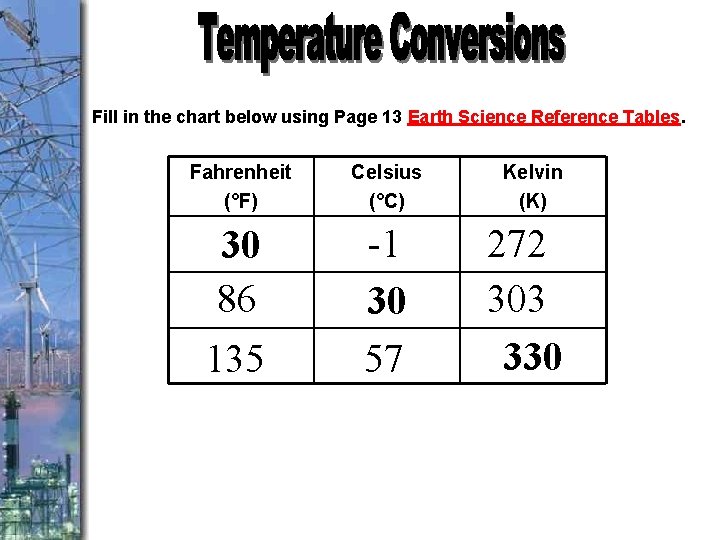 Temperature Conversions

Fill in the chart below using Page 13 Earth Science Reference Tables.

| Fahrenheit (°F) | Celsius (°C) | Kelvin (K) |
|---|---|---|
| 30 | -1 | 272 |
| 86 | 30 | 303 |
| 135 | 57 | 330 |